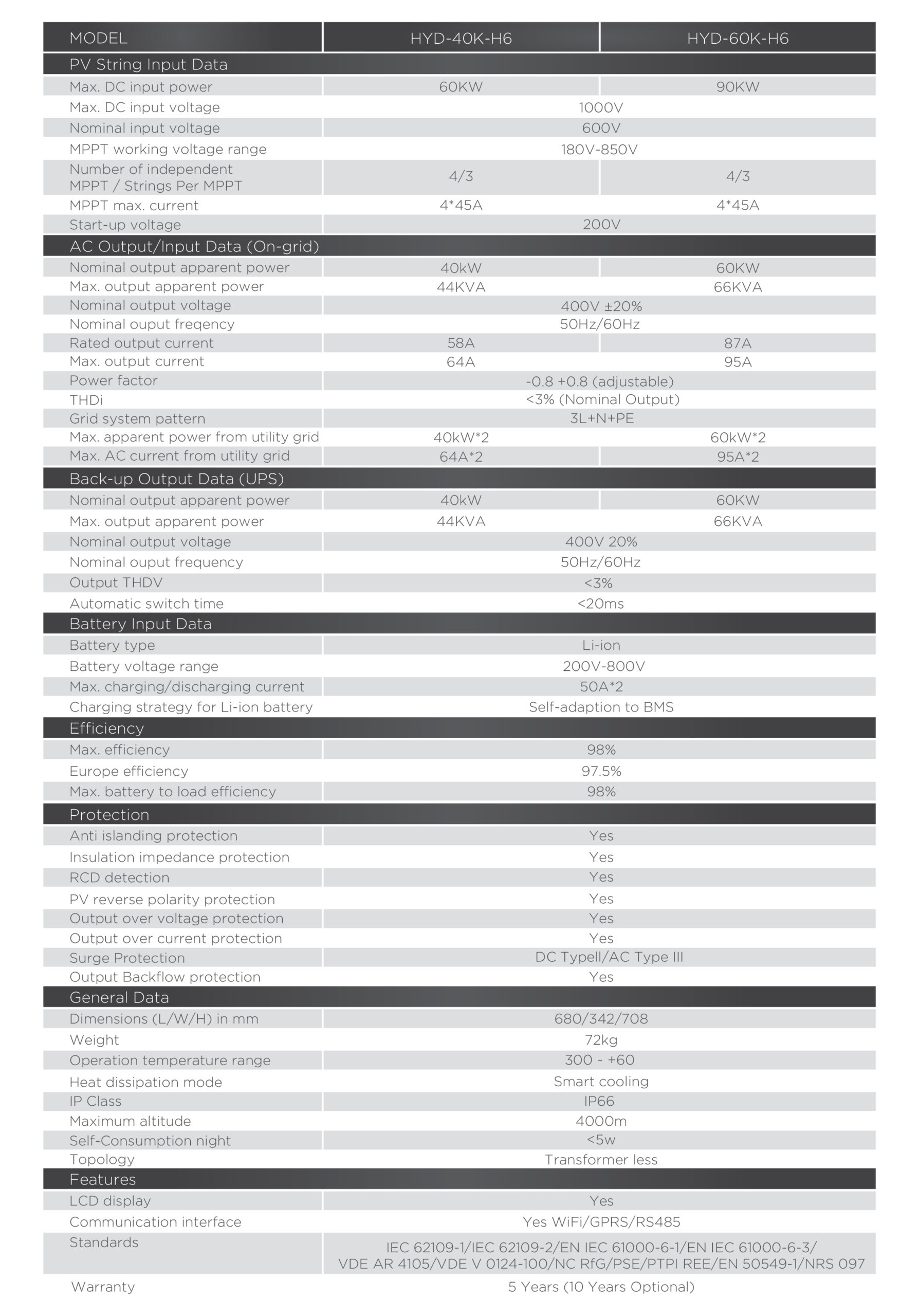 | MODEL | HYD-40K-H6 | HYD-60K-H6 |
|---|---|---|
| PV String Input Data | | |
| Max. DC input power | 60KW | 90KW |
| Max. DC input voltage | 1000V | |
| Nominal input voltage | 600V | |
| MPPT working voltage range | 180V-850V | |
| Number of independent MPPT / Strings Per MPPT | 4/3 | 4/3 |
| MPPT max. current | 4*45A | 4*45A |
| Start-up voltage | 200V | |
| AC Output/Input Data (On-grid) | | |
| Nominal output apparent power | 40kW | 60KW |
| Max. output apparent power | 44KVA | 66KVA |
| Nominal output voltage | 400V ±20% | |
| Nominal ouput freqency | 50Hz/60Hz | |
| Rated output current | 58A | 87A |
| Max. output current | 64A | 95A |
| Power factor | -0.8 +0.8 (adjustable) | |
| THDi | <3% (Nominal Output) | |
| Grid system pattern | 3L+N+PE | |
| Max. apparent power from utility grid | 40kW*2 | 60kW*2 |
| Max. AC current from utility grid | 64A*2 | 95A*2 |
| Back-up Output Data (UPS) | | |
| Nominal output apparent power | 40kW | 60KW |
| Max. output apparent power | 44KVA | 66KVA |
| Nominal output voltage | 400V 20% | |
| Nominal ouput frequency | 50Hz/60Hz | |
| Output THDV | <3% | |
| Automatic switch time | <20ms | |
| Battery Input Data | | |
| Battery type | Li-ion | |
| Battery voltage range | 200V-800V | |
| Max. charging/discharging current | 50A*2 | |
| Charging strategy for Li-ion battery | Self-adaption to BMS | |
| Efficiency | | |
| Max. efficiency | 98% | |
| Europe efficiency | 97.5% | |
| Max. battery to load efficiency | 98% | |
| Protection | | |
| Anti islanding protection | Yes | |
| Insulation impedance protection | Yes | |
| RCD detection | Yes | |
| PV reverse polarity protection | Yes | |
| Output over voltage protection | Yes | |
| Output over current protection | Yes | |
| Surge Protection | DC TypeII/AC Type III | |
| Output Backflow protection | Yes | |
| General Data | | |
| Dimensions (L/W/H) in mm | 680/342/708 | |
| Weight | 72kg | |
| Operation temperature range | 300 ~ +60 | |
| Heat dissipation mode | Smart cooling | |
| IP Class | IP66 | |
| Maximum altitude | 4000m | |
| Self-Consumption night | <5w | |
| Topology | Transformer less | |
| Features | | |
| LCD display | Yes | |
| Communication interface | Yes WiFi/GPRS/RS485 | |
| Standards | IEC 62109-1/IEC 62109-2/EN IEC 61000-6-1/EN IEC 61000-6-3/ VDE AR 4105/VDE V 0124-100/NC RfG/PSE/PTPI REE/EN 50549-1/NRS 097 | |
| Warranty | 5 Years (10 Years Optional) | |